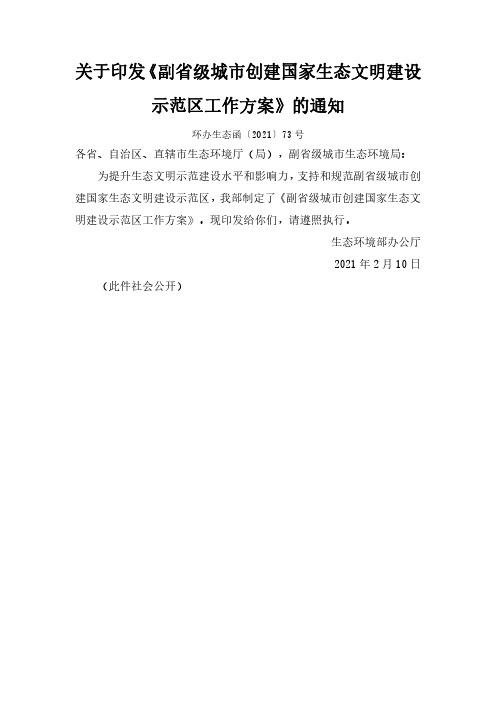 关于印发《副省级城市创建国家生态文明建设示范区工作方案》的通知

环办生态函〔2021〕73号

各省、自治区、直辖市生态环境厅（局），副省级城市生态环境局：

为提升生态文明示范建设水平和影响力，支持和规范副省级城市创建国家生态文明建设示范区，我部制定了《副省级城市创建国家生态文明建设示范区工作方案》，现印发给你们，请遵照执行。

生态环境部办公厅

2021年2月10日

（此件社会公开）